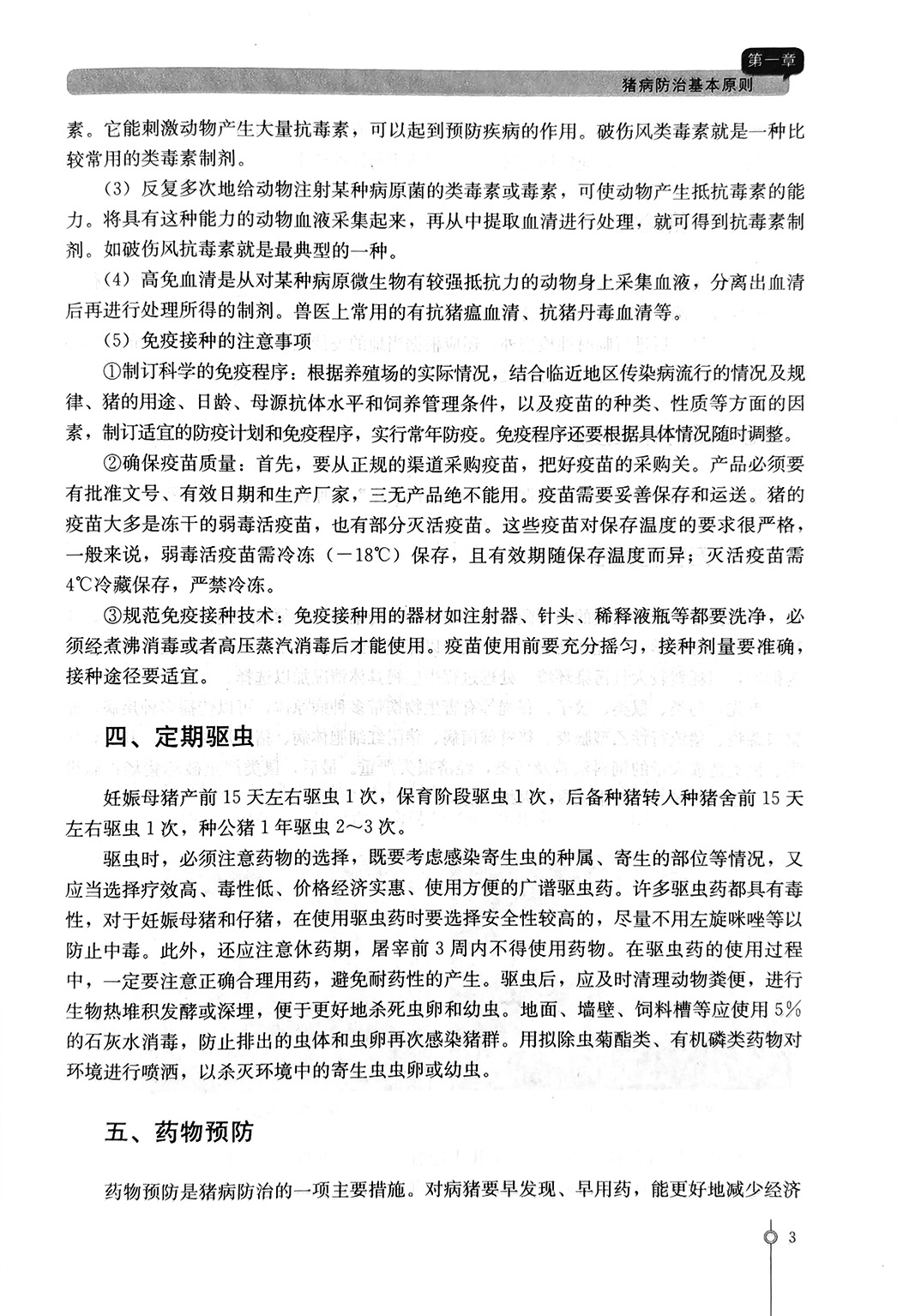 第一章
猪病防治基本原则

素。它能刺激动物产生大量抗毒素，可以起到预防疾病的作用。破伤风类毒素就是一种比较常用的类毒素制剂。

（3）反复多次地给动物注射某种病原菌的类毒素或毒素，可使动物产生抵抗毒素的能力。将具有这种能力的动物血液采集起来，再从中提取血清进行处理，就可得到抗毒素制剂。如破伤风抗毒素就是最典型的一种。

（4）高免血清是从对某种病原微生物有较强抵抗力的动物身上采集血液，分离出血清后再进行处理所得的制剂。兽医上常用的有抗猪瘟血清、抗猪丹毒血清等。

（5）免疫接种的注意事项

①制订科学的免疫程序：根据养殖场的实际情况，结合临近地区传染病流行的情况及规律、猪的用途、日龄、母源抗体水平和饲养管理条件，以及疫苗的种类、性质等方面的因素，制订适宜的防疫计划和免疫程序，实行常年防疫。免疫程序还要根据具体情况随时调整。

②确保疫苗质量：首先，要从正规的渠道采购疫苗，把好疫苗的采购关。产品必须要有批准文号、有效日期和生产厂家，三无产品绝不能用。疫苗需要妥善保存和运送。猪的疫苗大多是冻干的弱毒活疫苗，也有部分灭活疫苗。这些疫苗对保存温度的要求很严格，一般来说，弱毒活疫苗需冷冻（－18℃）保存，且有效期随保存温度而异；灭活疫苗需4℃冷藏保存，严禁冷冻。

③规范免疫接种技术：免疫接种用的器材如注射器、针头、稀释液瓶等都要洗净，必须经煮沸消毒或者高压蒸汽消毒后才能使用。疫苗使用前要充分摇匀，接种剂量要准确，接种途径要适宜。

四、定期驱虫

妊娠母猪产前15天左右驱虫1次，保育阶段驱虫1次，后备种猪转入种猪舍前15天左右驱虫1次，种公猪1年驱虫2～3次。

驱虫时，必须注意药物的选择，既要考虑感染寄生虫的种属、寄生的部位等情况，又应当选择疗效高、毒性低、价格经济实惠、使用方便的广谱驱虫药。许多驱虫药都具有毒性，对于妊娠母猪和仔猪，在使用驱虫药时要选择安全性较高的，尽量不用左旋咪唑等以防止中毒。此外，还应注意休药期，屠宰前3周内不得使用药物。在驱虫药的使用过程中，一定要注意正确合理用药，避免耐药性的产生。驱虫后，应及时清理动物粪便，进行生物热堆积发酵或深埋，便于更好地杀死虫卵和幼虫。地面、墙壁、饲料槽等应使用5%的石灰水消毒，防止排出的虫体和虫卵再次感染猪群。用拟除虫菊酯类、有机磷类药物对环境进行喷洒，以杀灭环境中的寄生虫虫卵或幼虫。

五、药物预防

药物预防是猪病防治的一项主要措施。对病猪要早发现、早用药，能更好地减少经济

3